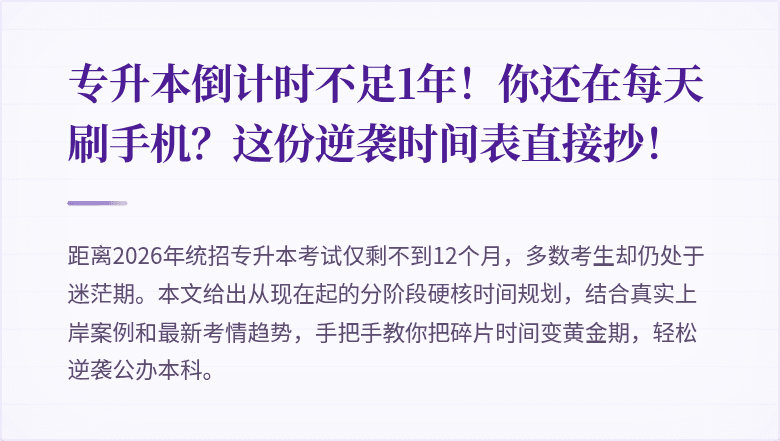 专升本倒计时不足1年！你还在每天刷手机？这份逆袭时间表直接抄！

距离2026年统招专升本考试仅剩不到12个月，多数考生却仍处于迷茫期。本文给出从现在起的分阶段硬核时间规划，结合真实上岸案例和最新考情趋势，手把手教你把碎片时间变黄金期，轻松逆袭公办本科。